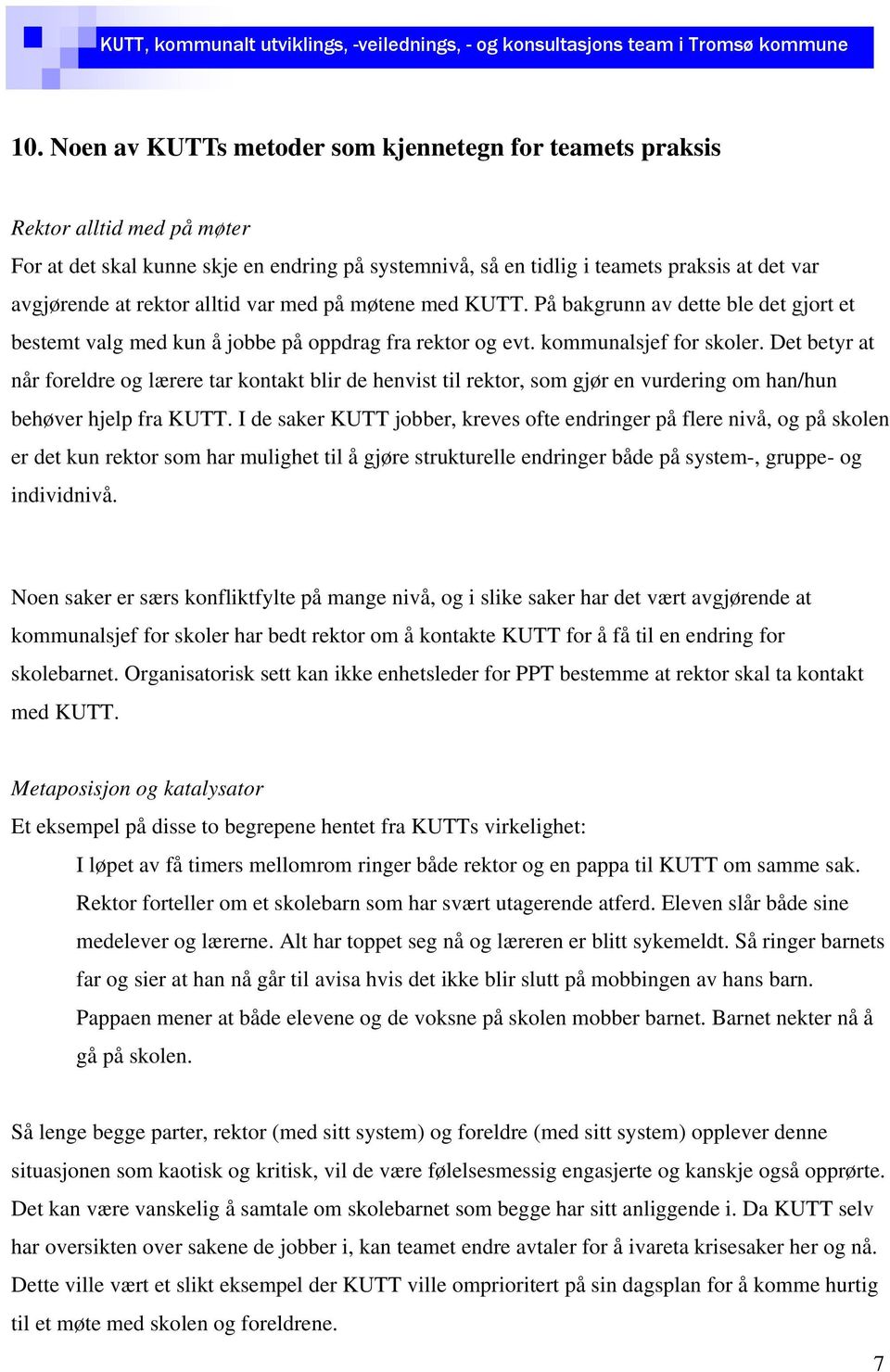 KUTT, kommunalt utviklings, -veilednings, - og konsultasjons team i Tromsø kommune

10. Noen av KUTTs metoder som kjennetegn for teamets praksis

Rektor alltid med på møter
For at det skal kunne skje en endring på systemnivå, så en tidlig i teamets praksis at det var avgjørende at rektor alltid var med på møtene med KUTT. På bakgrunn av dette ble det gjort et bestemt valg med kun å jobbe på oppdrag fra rektor og evt. kommunalsjef for skoler. Det betyr at når foreldre og lærere tar kontakt blir de henvist til rektor, som gjør en vurdering om han/hun behøver hjelp fra KUTT. I de saker KUTT jobber, kreves ofte endringer på flere nivå, og på skolen er det kun rektor som har mulighet til å gjøre strukturelle endringer både på system-, gruppe- og individnivå.

Noen saker er særs konfliktfylte på mange nivå, og i slike saker har det vært avgjørende at kommunalsjef for skoler har bedt rektor om å kontakte KUTT for å få til en endring for skolebarnet. Organisatorisk sett kan ikke enhetsleder for PPT bestemme at rektor skal ta kontakt med KUTT.

Metaposisjon og katalysator
Et eksempel på disse to begrepene hentet fra KUTTs virkelighet:

I løpet av få timers mellomrom ringer både rektor og en pappa til KUTT om samme sak. Rektor forteller om et skolebarn som har svært utagerende atferd. Eleven slår både sine medelever og lærerne. Alt har toppet seg nå og læreren er blitt sykemeldt. Så ringer barnets far og sier at han nå går til avisa hvis det ikke blir slutt på mobbingen av hans barn. Pappaen mener at både elevene og de voksne på skolen mobber barnet. Barnet nekter nå å gå på skolen.

Så lenge begge parter, rektor (med sitt system) og foreldre (med sitt system) opplever denne situasjonen som kaotisk og kritisk, vil de være følelsesmessig engasjerte og kanskje også opprørte. Det kan være vanskelig å samtale om skolebarnet som begge har sitt anliggende i. Da KUTT selv har oversikten over sakene de jobber i, kan teamet endre avtaler for å ivareta krisesaker her og nå. Dette ville vært et slikt eksempel der KUTT ville omprioritert på sin dagsplan for å komme hurtig til et møte med skolen og foreldrene.

7